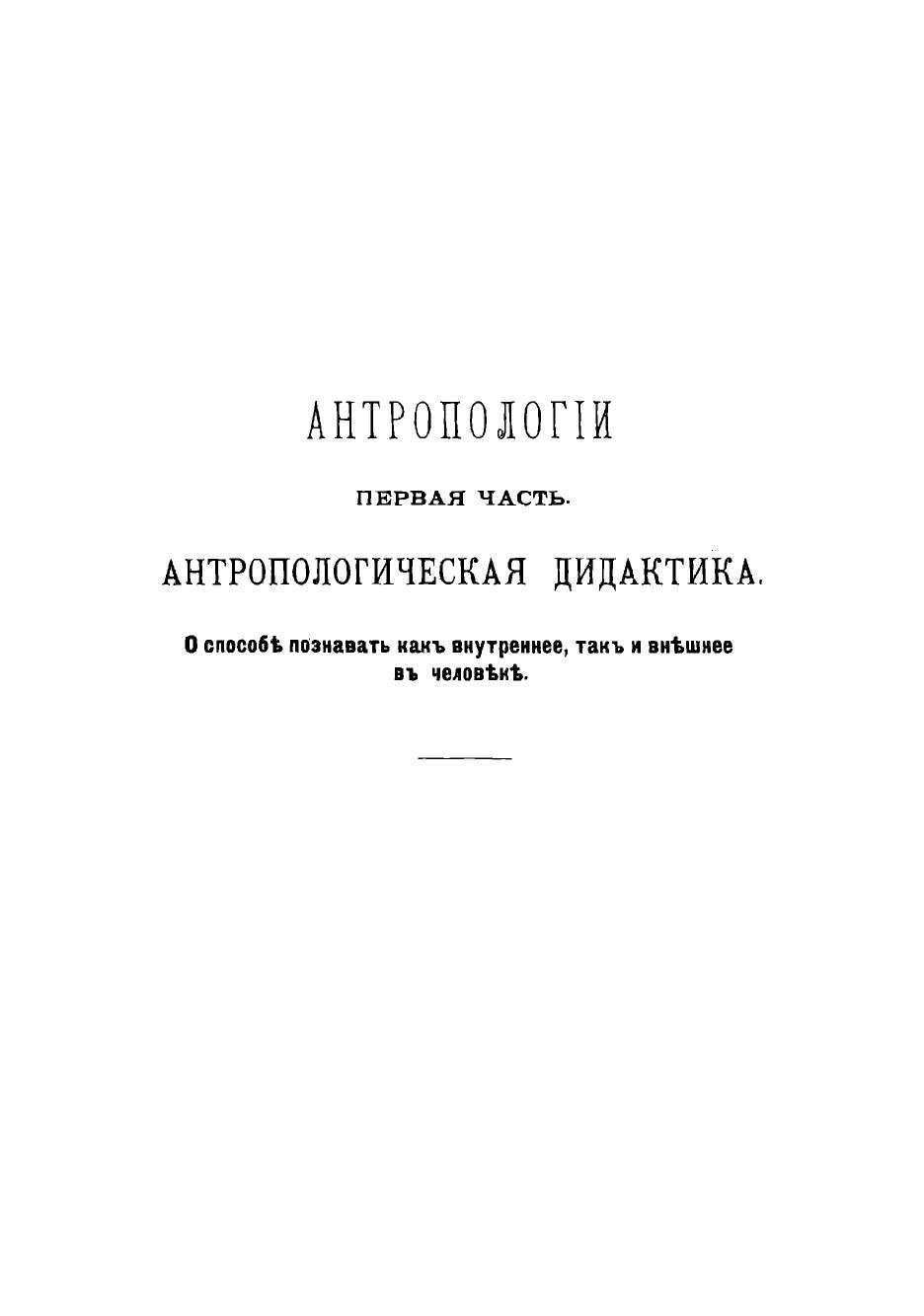 АНТРОПОЛОГІИ

ПЕРВАЯ ЧАСТЬ.

АНТРОПОЛОГИЧЕСКАЯ ДИДАКТИКА.

О способѣ познавать какъ внутреннее, такъ и внѣшнее въ человѣкѣ.